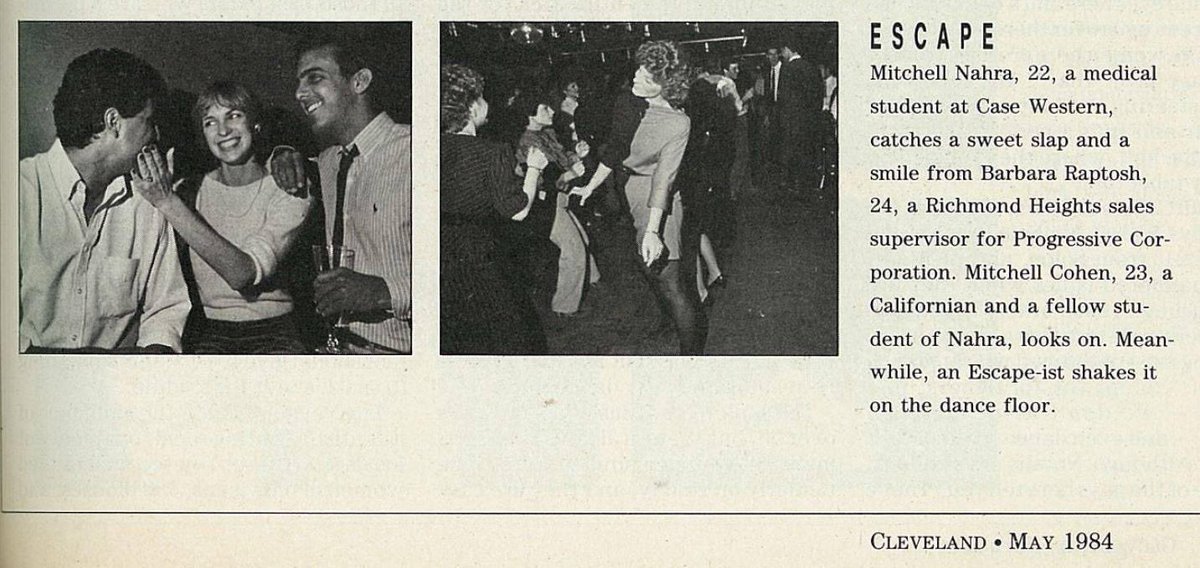 ESCAPE

Mitchell Nahra, 22, a medical student at Case Western, catches a sweet slap and a smile from Barbara Raptosh, 24, a Richmond Heights sales supervisor for Progressive Corporation. Mitchell Cohen, 23, a Californian and a fellow student of Nahra, looks on. Meanwhile, an Escape-ist shakes it on the dance floor.

CLEVELAND • MAY 1984